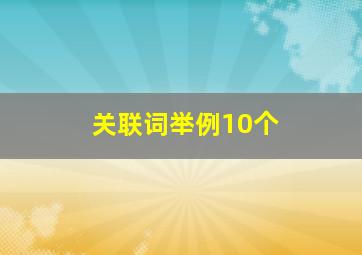 关联词举例10个